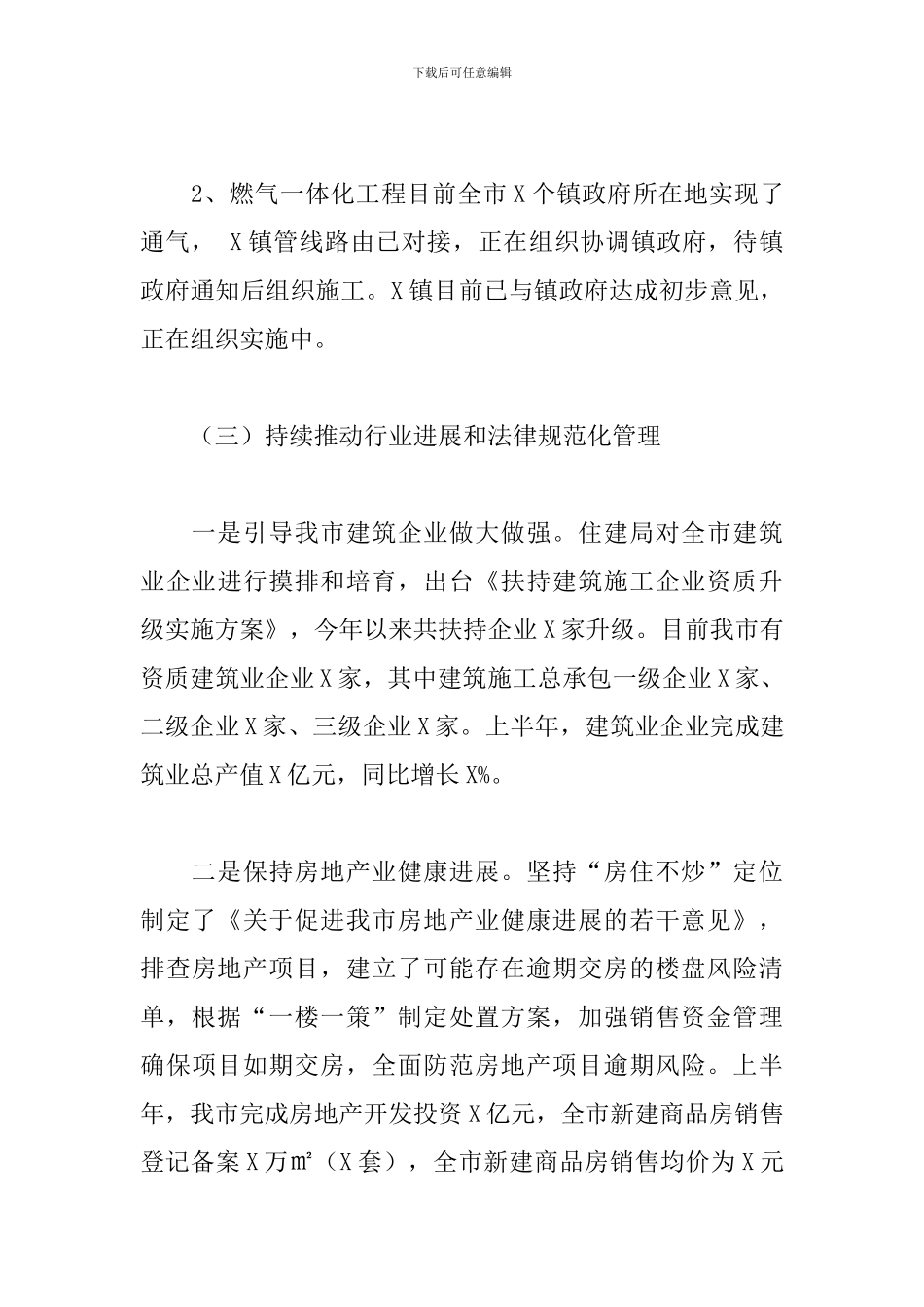 下载后可任意编辑

2、燃气一体化工程目前全市X个镇政府所在地实现了通气， X镇管线路由已对接，正在组织协调镇政府，待镇政府通知后组织施工。X镇目前已与镇政府达成初步意见，正在组织实施中。

（三）持续推动行业进展和法律规范化管理

一是引导我市建筑企业做大做强。住建局对全市建筑业企业进行摸排和培育，出台《扶持建筑施工企业资质升级实施方案》，今年以来共扶持企业X家升级。目前我市有资质建筑业企业X家，其中建筑施工总承包一级企业X家、二级企业X家、三级企业X家。上半年，建筑业企业完成建筑业总产值X亿元，同比增长X%。

二是保持房地产业健康进展。坚持“房住不炒”定位制定了《关于促进我市房地产业健康进展的若干意见》，排查房地产项目，建立了可能存在逾期交房的楼盘风险清单，根据“一楼一策”制定处置方案，加强销售资金管理确保项目如期交房，全面防范房地产项目逾期风险。上半年，我市完成房地产开发投资X亿元，全市新建商品房销售登记备案X万㎡（X套），全市新建商品房销售均价为X元